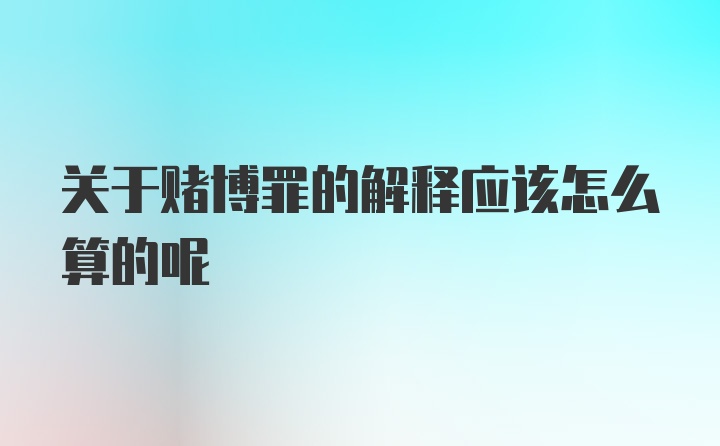 关于赌博罪的解释应该怎么算的呢